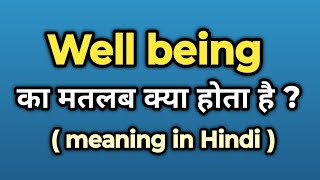 Well being

का मतलब क्या होता है ?

( meaning in Hindi )